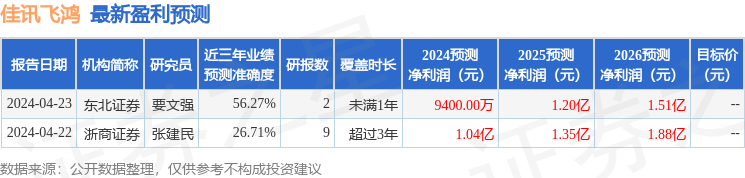 佳讯飞鸿 最新盈利预测

| 报告日期 | 机构简称 | 研究员 | 近三年业绩预测准确度 | 研报数 | 覆盖时长 | 2024预测净利润（元） | 2025预测净利润（元） | 2026预测净利润（元） | 目标价（元） |
|---|---|---|---|---|---|---|---|---|---|
| 2024-04-23 | 东北证券 | 要文强 | 56.27% | 2 | 未满1年 | 9400.00万 | 1.20亿 | 1.51亿 | -- |
| 2024-04-22 | 浙商证券 | 张建民 | 26.71% | 9 | 超过3年 | 1.04亿 | 1.35亿 | 1.88亿 | -- |

数据来源：公开数据整理，仅供参考不构成投资建议